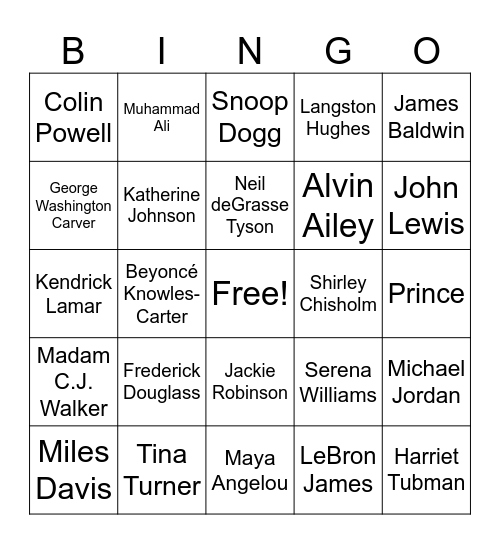 | B | I | N | G | O |
|---|---|---|---|---|
| Colin Powell | Muhammad Ali | Snoop Dogg | Langston Hughes | James Baldwin |
| George Washington Carver | Katherine Johnson | Neil deGrasse Tyson | Alvin Ailey | John Lewis |
| Kendrick Lamar | Beyoncé Knowles-Carter | Free! | Shirley Chisholm | Prince |
| Madam C.J. Walker | Frederick Douglass | Jackie Robinson | Serena Williams | Michael Jordan |
| Miles Davis | Tina Turner | Maya Angelou | LeBron James | Harriet Tubman |